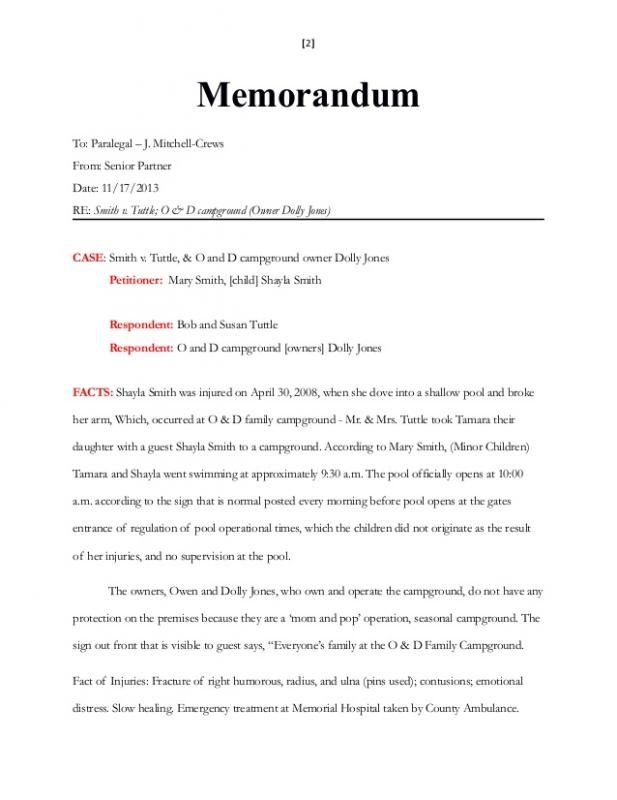 [2]

Memorandum

To: Paralegal – J. Mitchell-Crews

From: Senior Partner

Date: 11/17/2013

RE: Smith v. Tuttle; O & D campground (Owner Dolly Jones)

CASE: Smith v. Tuttle, & O and D campground owner Dolly Jones

Petitioner: Mary Smith, [child] Shayla Smith

Respondent: Bob and Susan Tuttle

Respondent: O and D campground [owners] Dolly Jones

FACTS: Shayla Smith was injured on April 30, 2008, when she dove into a shallow pool and broke her arm, Which, occurred at O & D family campground - Mr. & Mrs. Tuttle took Tamara their daughter with a guest Shayla Smith to a campground. According to Mary Smith, (Minor Children) Tamara and Shayla went swimming at approximately 9:30 a.m. The pool officially opens at 10:00 a.m. according to the sign that is normal posted every morning before pool opens at the gates entrance of regulation of pool operational times, which the children did not originate as the result of her injuries, and no supervision at the pool.

The owners, Owen and Dolly Jones, who own and operate the campground, do not have any protection on the premises because they are a 'mom and pop' operation, seasonal campground. The sign out front that is visible to guest says, "Everyone's family at the O & D Family Campground.

Fact of Injuries: Fracture of right humorous, radius, and ulna (pins used); contusions; emotional distress. Slow healing. Emergency treatment at Memorial Hospital taken by County Ambulance.